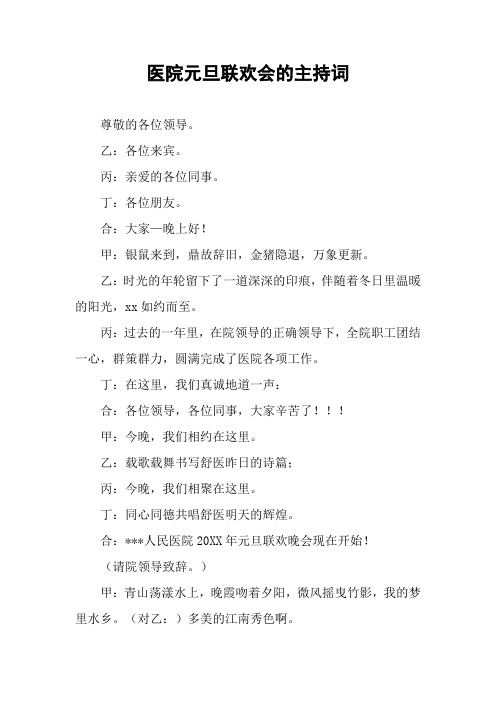 医院元旦联欢会的主持词

尊敬的各位领导。

乙：各位来宾。

丙：亲爱的各位同事。

丁：各位朋友。

合：大家一晚上好！

甲：银鼠来到，鼎故辞旧，金猪隐退，万象更新。

乙：时光的年轮留下了一道深深的印痕，伴随着冬日里温暖的阳光，xx 如约而至。

丙：过去的一年里，在院领导的正确领导下，全院职工团结一心，群策群力，圆满完成了医院各项工作。

丁：在这里，我们真诚地道一声：

合：各位领导，各位同事，大家辛苦了！！！

甲：今晚，我们相约在这里。

乙：载歌载舞书写舒医昨日的诗篇；

丙：今晚，我们相聚在这里。

丁：同心同德共唱舒医明天的辉煌。

合：***人民医院 20XX 年元旦联欢晚会现在开始！

（请院领导致辞。）

甲：青山荡漾水上，晚霞吻着夕阳，微风摇曳竹影，我的梦里水乡。（对乙：）多美的江南秀色啊。